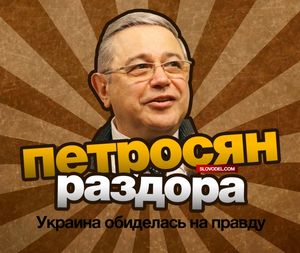 петросян
SLOVODEL.COM
раздора
Украина обиделась на правду